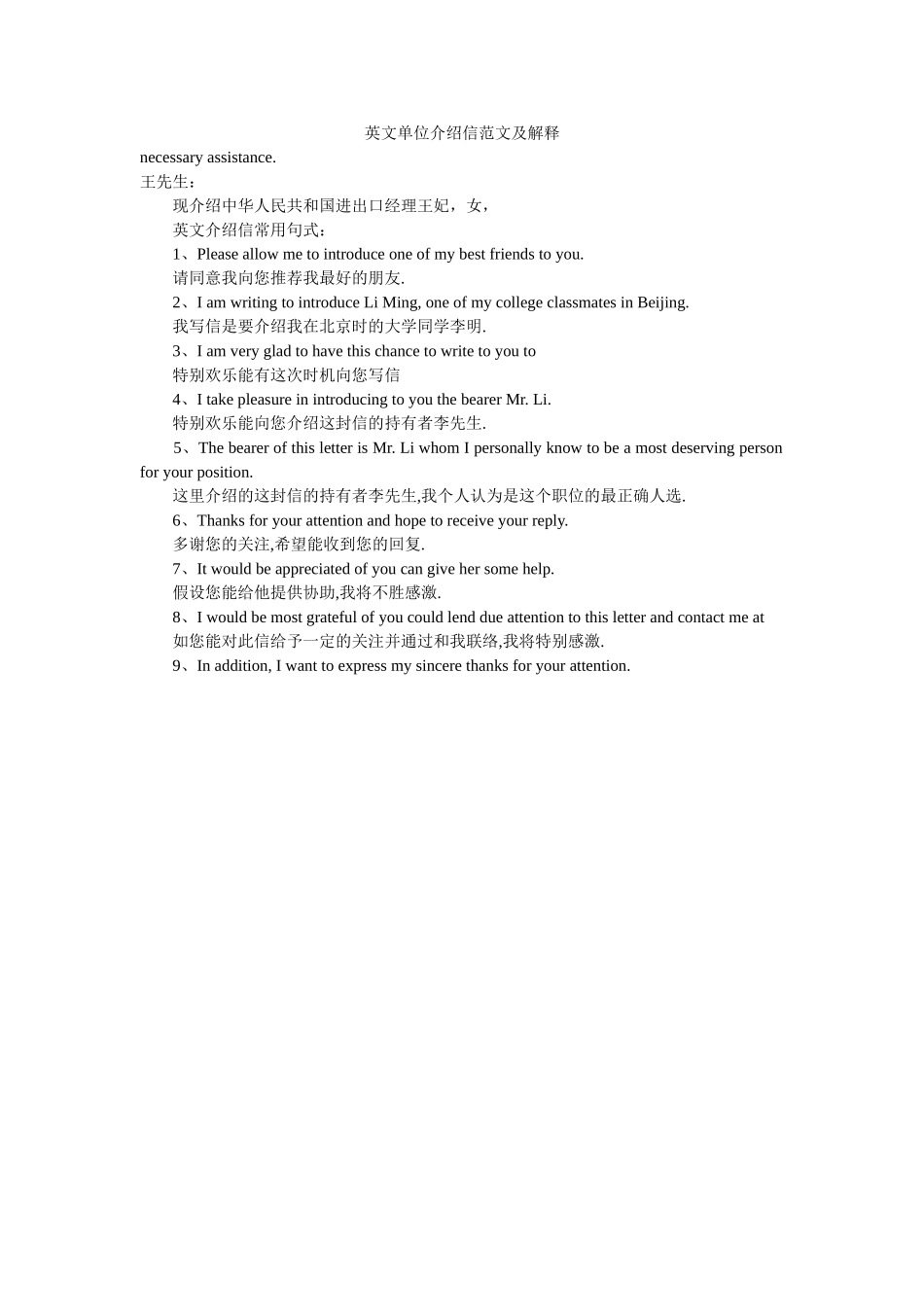 英文单位介绍信范文及解释

necessary assistance.

王先生：

现介绍中华人民共和国进出口经理王妃，女，

英文介绍信常用句式：

1、Please allow me to introduce one of my best friends to you.

请同意我向您推荐我最好的朋友.

2、I am writing to introduce Li Ming, one of my college classmates in Beijing.

我写信是要介绍我在北京时的大学同学李明.

3、I am very glad to have this chance to write to you to

特别欢乐能有这次时机向您写信

4、I take pleasure in introducing to you the bearer Mr. Li.

特别欢乐能向您介绍这封信的持有者李先生.

5、The bearer of this letter is Mr. Li whom I personally know to be a most deserving person for your position.

这里介绍的这封信的持有者李先生,我个人认为是这个职位的最正确人选.

6、Thanks for your attention and hope to receive your reply.

多谢您的关注,希望能收到您的回复.

7、It would be appreciated of you can give her some help.

假设您能给他提供协助,我将不胜感激.

8、I would be most grateful of you could lend due attention to this letter and contact me at

如您能对此信给予一定的关注并通过和我联络,我将特别感激.

9、In addition, I want to express my sincere thanks for your attention.